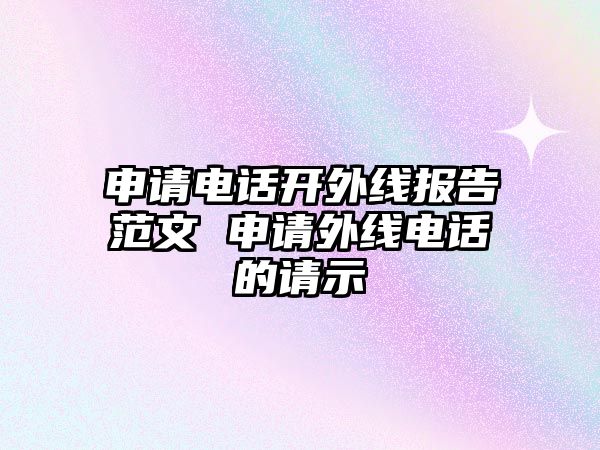 申请电话开外线报告范文 申请外线电话的请示